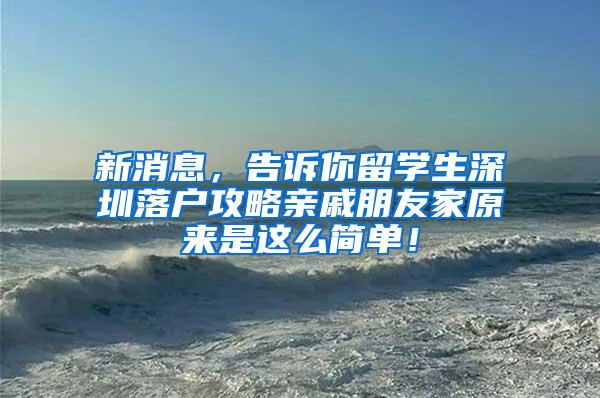 新消息，告诉你留学生深圳落户攻略亲戚朋友家原来是这么简单！